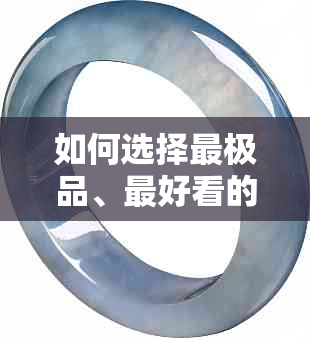 如何选择最极品、最好看的